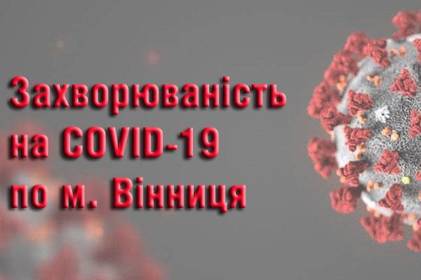 Захворюваність на COVID-19 по м. Вінниця